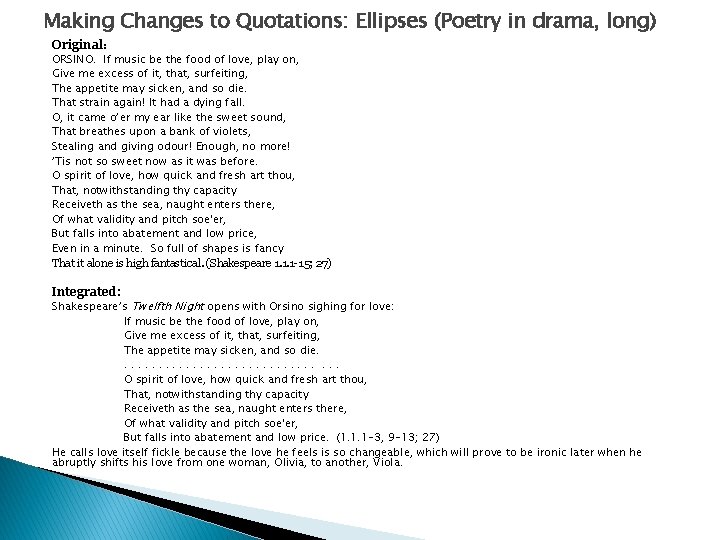 Making Changes to Quotations: Ellipses (Poetry in drama, long)

Original:
ORSINO. If music be the food of love, play on,
Give me excess of it, that, surfeiting,
The appetite may sicken, and so die.
That strain again! It had a dying fall.
O, it came o'er my ear like the sweet sound,
That breathes upon a bank of violets,
Stealing and giving odour! Enough, no more!
'Tis not so sweet now as it was before.
O spirit of love, how quick and fresh art thou,
That, notwithstanding thy capacity
Receiveth as the sea, naught enters there,
Of what validity and pitch soe'er,
But falls into abatement and low price,
Even in a minute. So full of shapes is fancy
That it alone is high fantastical. (Shakespeare 1.1.1-15; 27)

Integrated:
Shakespeare's Twelfth Night opens with Orsino sighing for love:
If music be the food of love, play on,
Give me excess of it, that, surfeiting,
The appetite may sicken, and so die.
. . . . . . . . . . . . . . . . . . . . . . . . . . . . . . . .
O spirit of love, how quick and fresh art thou,
That, notwithstanding thy capacity
Receiveth as the sea, naught enters there,
Of what validity and pitch soe'er,
But falls into abatement and low price. (1.1.1-3, 9-13; 27)
He calls love itself fickle because the love he feels is so changeable, which will prove to be ironic later when he abruptly shifts his love from one woman, Olivia, to another, Viola.